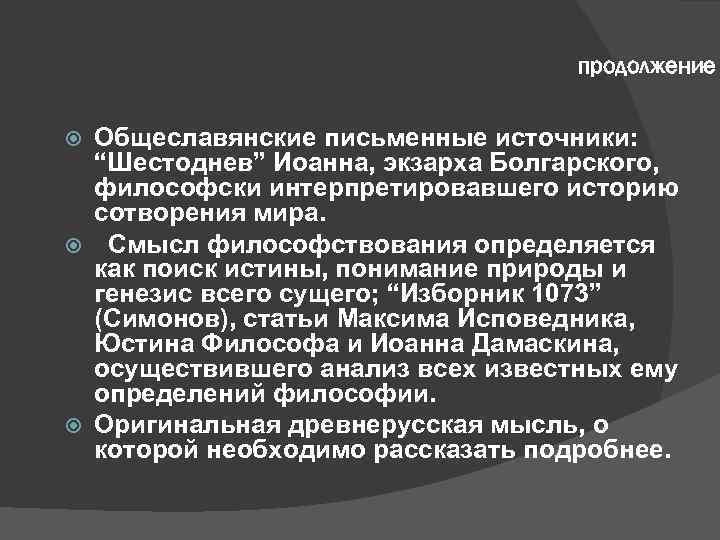 продолжение

Общеславянские письменные источники: “Шестоднев” Иоанна, экзарха Болгарского, философски интерпретировавшего историю сотворения мира.

Смысл философствования определяется как поиск истины, понимание природы и генезис всего сущего; “Изборник 1073” (Симонов), статьи Максима Исповедника, Юстина Философа и Иоанна Дамаскина, осуществившего анализ всех известных ему определений философии.

Оригинальная древнерусская мысль, о которой необходимо рассказать подробнее.